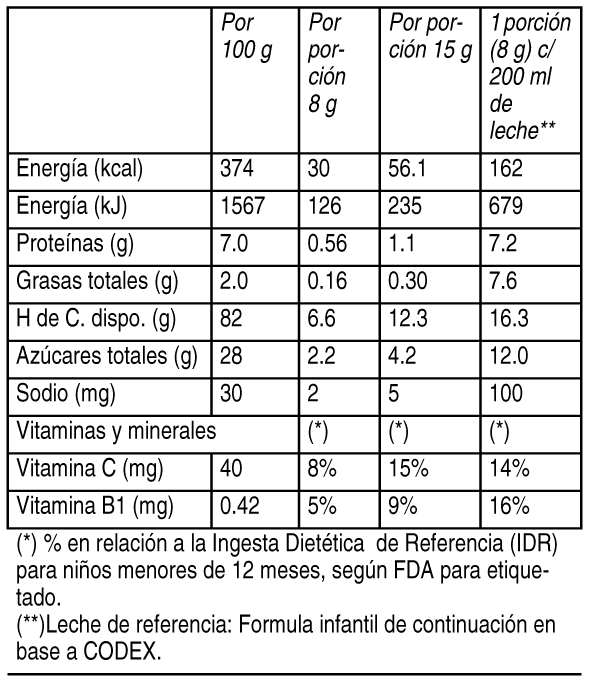 | | Por 100 g | Por porción 8 g | Por porción 15 g | 1 porción (8 g) c/ 200 ml de leche** |
|---|---|---|---|---|
| Energía (kcal) | 374 | 30 | 56.1 | 162 |
| Energía (kJ) | 1567 | 126 | 235 | 679 |
| Proteínas (g) | 7.0 | 0.56 | 1.1 | 7.2 |
| Grasas totales (g) | 2.0 | 0.16 | 0.30 | 7.6 |
| H de C. dispo. (g) | 82 | 6.6 | 12.3 | 16.3 |
| Azúcares totales (g) | 28 | 2.2 | 4.2 | 12.0 |
| Sodio (mg) | 30 | 2 | 5 | 100 |
| Vitaminas y minerales | | (*) | (*) | (*) |
| Vitamina C (mg) | 40 | 8% | 15% | 14% |
| Vitamina B1 (mg) | 0.42 | 5% | 9% | 16% |

(*) % en relación a la Ingesta Dietética de Referencia (IDR) para niños menores de 12 meses, según FDA para etiquetado.
(**)Leche de referencia: Formula infantil de continuación en base a CODEX.